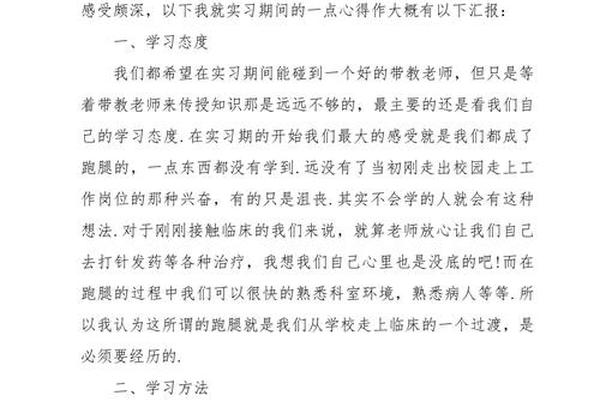 感受颇深，以下我就实习期间的一点心得作大概有以下汇报：

一、学习态度

我们都希望在实习期间能碰到一个好的带教老师，但只是等着带教老师来传授知识那是远远不够的，最主要的还是看我们自己的学习态度.在实习期的开始我们最大的感受就是我们都成了跑腿的，一点东西都没有学到.远没有了当初刚走出校园走上工作岗位的那种兴奋，有的只是沮丧.其实不会学的人就会有这种想法.对于刚刚接触临床的我们来说，就算老师放心让我们自己去打针发药等各种治疗，我想我们自己心里也是没底的吧!而在跑腿的过程中我们可以很快的熟悉科室环境，熟悉病人等等.所以我认为这所谓的跑腿就是我们从学校走上临床的一个过渡，是必须要经历的.

二、学习方法